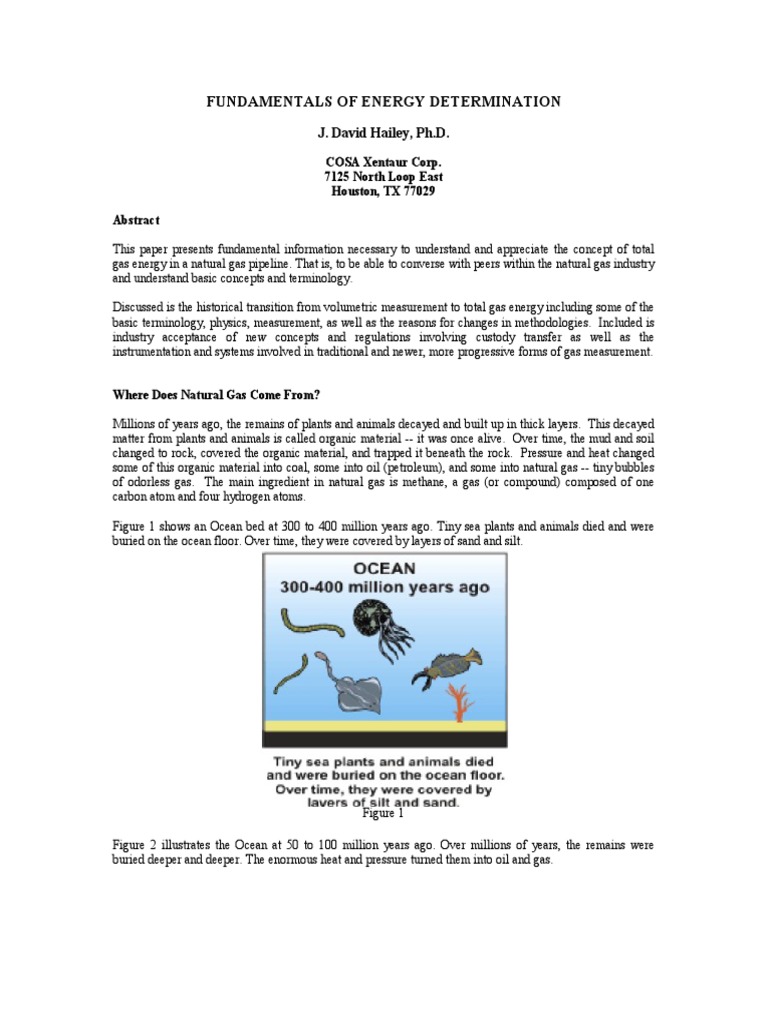 FUNDAMENTALS OF ENERGY DETERMINATION

J. David Hailey, Ph.D.

COSA Xentaur Corp.
7125 North Loop East
Houston, TX 77029

Abstract

This paper presents fundamental information necessary to understand and appreciate the concept of total gas energy in a natural gas pipeline. That is, to be able to converse with peers within the natural gas industry and understand basic concepts and terminology.

Discussed is the historical transition from volumetric measurement to total gas energy including some of the basic terminology, physics, measurement, as well as the reasons for changes in methodologies. Included is industry acceptance of new concepts and regulations involving custody transfer as well as the instrumentation and systems involved in traditional and newer, more progressive forms of gas measurement.

Where Does Natural Gas Come From?

Millions of years ago, the remains of plants and animals decayed and built up in thick layers. This decayed matter from plants and animals is called organic material -- it was once alive. Over time, the mud and soil changed to rock, covered the organic material, and trapped it beneath the rock. Pressure and heat changed some of this organic material into coal, some into oil (petroleum), and some into natural gas -- tiny bubbles of odorless gas. The main ingredient in natural gas is methane, a gas (or compound) composed of one carbon atom and four hydrogen atoms.

Figure 1 shows an Ocean bed at 300 to 400 million years ago. Tiny sea plants and animals died and were buried on the ocean floor. Over time, they were covered by layers of sand and silt.

OCEAN
300-400 million years ago

Tiny sea plants and animals died and were buried on the ocean floor. Over time, they were covered by layers of silt and sand.
Figure 1

Figure 2 illustrates the Ocean at 50 to 100 million years ago. Over millions of years, the remains were buried deeper and deeper. The enormous heat and pressure turned them into oil and gas.